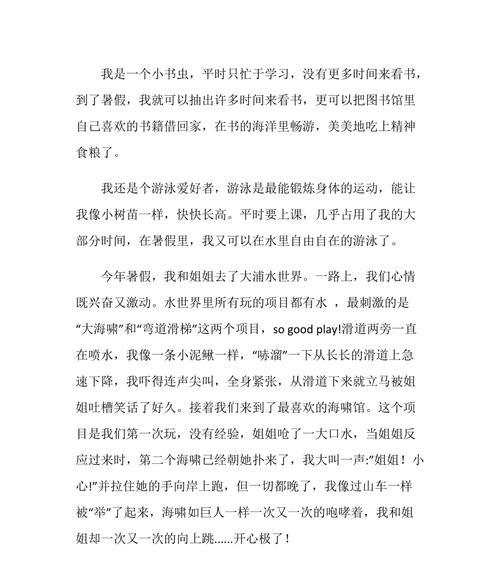 我是一个小书虫，平时只忙于学习，没有更多时间来看书，到了暑假，我就可以抽出许多时间来看书，更可以把图书馆里自己喜欢的书籍借回家，在书的海洋里畅游，美美地吃上精神食粮了。

我还是个游泳爱好者，游泳是最能锻炼身体的运动，能让我像小树苗一样，快快长高。平时要上课，几乎占用了我的大部分时间，在暑假里，我又可以在水里自由自在的游泳了。

今年暑假，我和姐姐去了大浦水世界。一路上，我们心情既兴奋又激动。水世界里所有玩的项目都有水 ，最刺激的是“大海啸”和“弯道滑梯”这两个项目，so good play!滑道两旁一直在喷水，我像一条小泥鳅一样，“哧溜”一下从长长的滑道上急速下降，我吓得连声尖叫，全身紧张，从滑道下来就立马被姐姐吐槽笑话了好久。接着我们来到了最喜欢的海啸馆。这个项目是我们第一次玩，没有经验，姐姐呛了一大口水，当姐姐反应过来时，第二个海啸已经朝她扑来了，我大叫一声:”姐姐！小心!”并拉住她的手向岸上跑，但一切都晚了，我像过山车一样被“举”了起来，海啸如巨人一样一次又一次的咆哮着，我和姐姐却一次又一次的向上跳......开心极了！